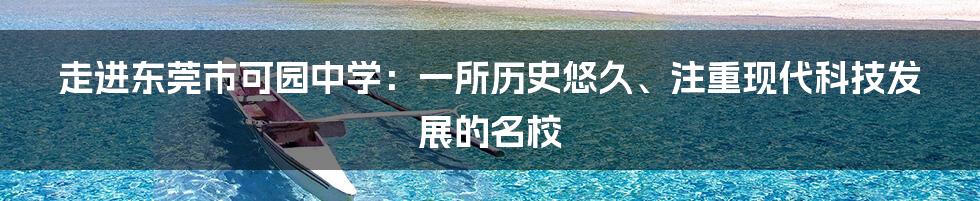 走进东莞市可园中学：一所历史悠久、注重现代科技发展的名校